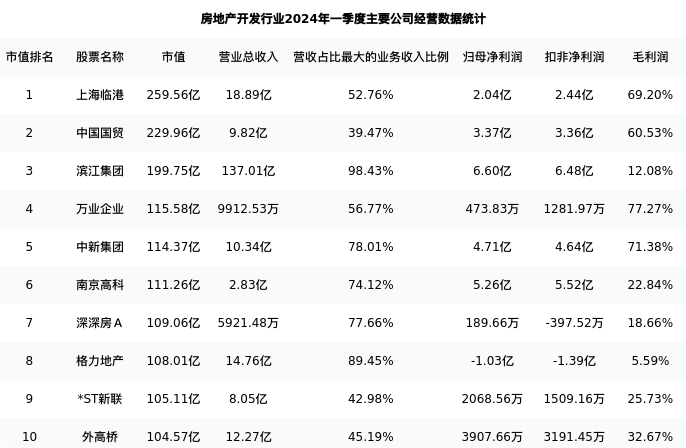 房地产开发行业2024年一季度主要公司经营数据统计

| 市值排名 | 股票名称 | 市值 | 营业总收入 | 营收占比最大的业务收入比例 | 归母净利润 | 扣非净利润 | 毛利润 |
|---|---|---|---|---|---|---|---|
| 1 | 上海临港 | 259.56亿 | 18.89亿 | 52.76% | 2.04亿 | 2.44亿 | 69.20% |
| 2 | 中国国贸 | 229.96亿 | 9.82亿 | 39.47% | 3.37亿 | 3.36亿 | 60.53% |
| 3 | 滨江集团 | 199.75亿 | 137.01亿 | 98.43% | 6.60亿 | 6.48亿 | 12.08% |
| 4 | 万业企业 | 115.58亿 | 9912.53万 | 56.77% | 473.83万 | 1281.97万 | 77.27% |
| 5 | 中新集团 | 114.37亿 | 10.34亿 | 78.01% | 4.71亿 | 4.64亿 | 71.38% |
| 6 | 南京高科 | 111.26亿 | 2.83亿 | 74.12% | 5.26亿 | 5.52亿 | 22.84% |
| 7 | 深深房A | 109.06亿 | 5921.48万 | 77.66% | 189.66万 | -397.52万 | 18.66% |
| 8 | 格力地产 | 108.01亿 | 14.76亿 | 89.45% | -1.03亿 | -1.39亿 | 5.59% |
| 9 | *ST新联 | 105.11亿 | 8.05亿 | 42.98% | 2068.56万 | 1509.16万 | 25.73% |
| 10 | 外高桥 | 104.57亿 | 12.27亿 | 45.19% | 3907.66万 | 3191.45万 | 32.67% |